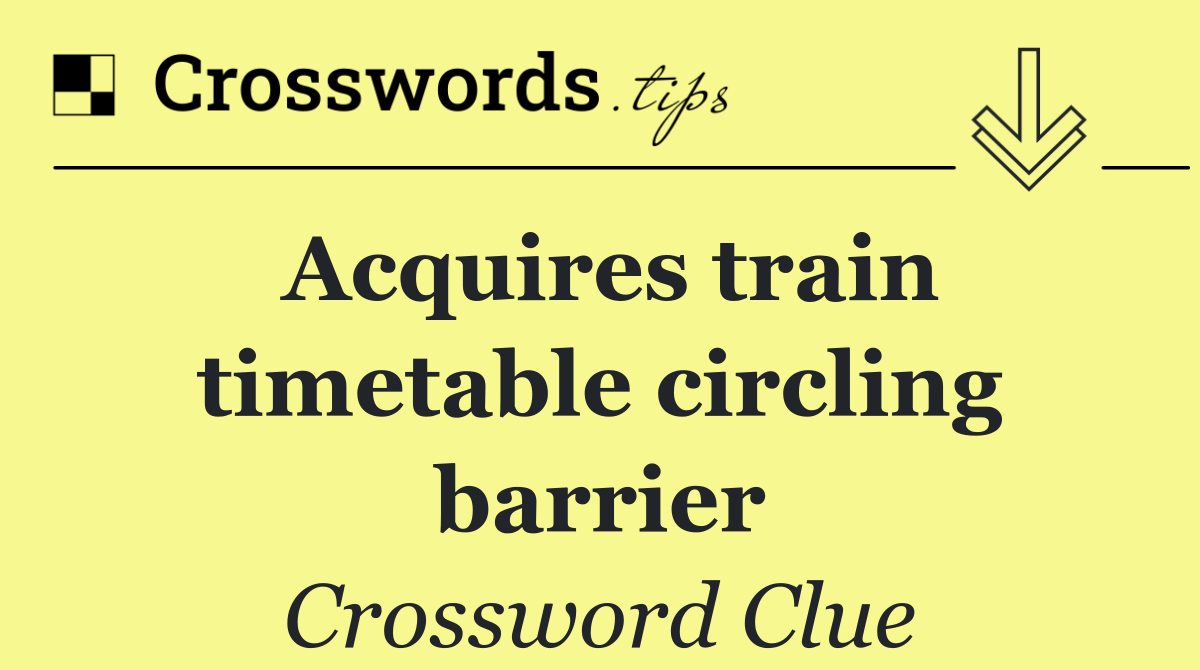 Crosswords.tips

Acquires train timetable circling barrier

Crossword Clue